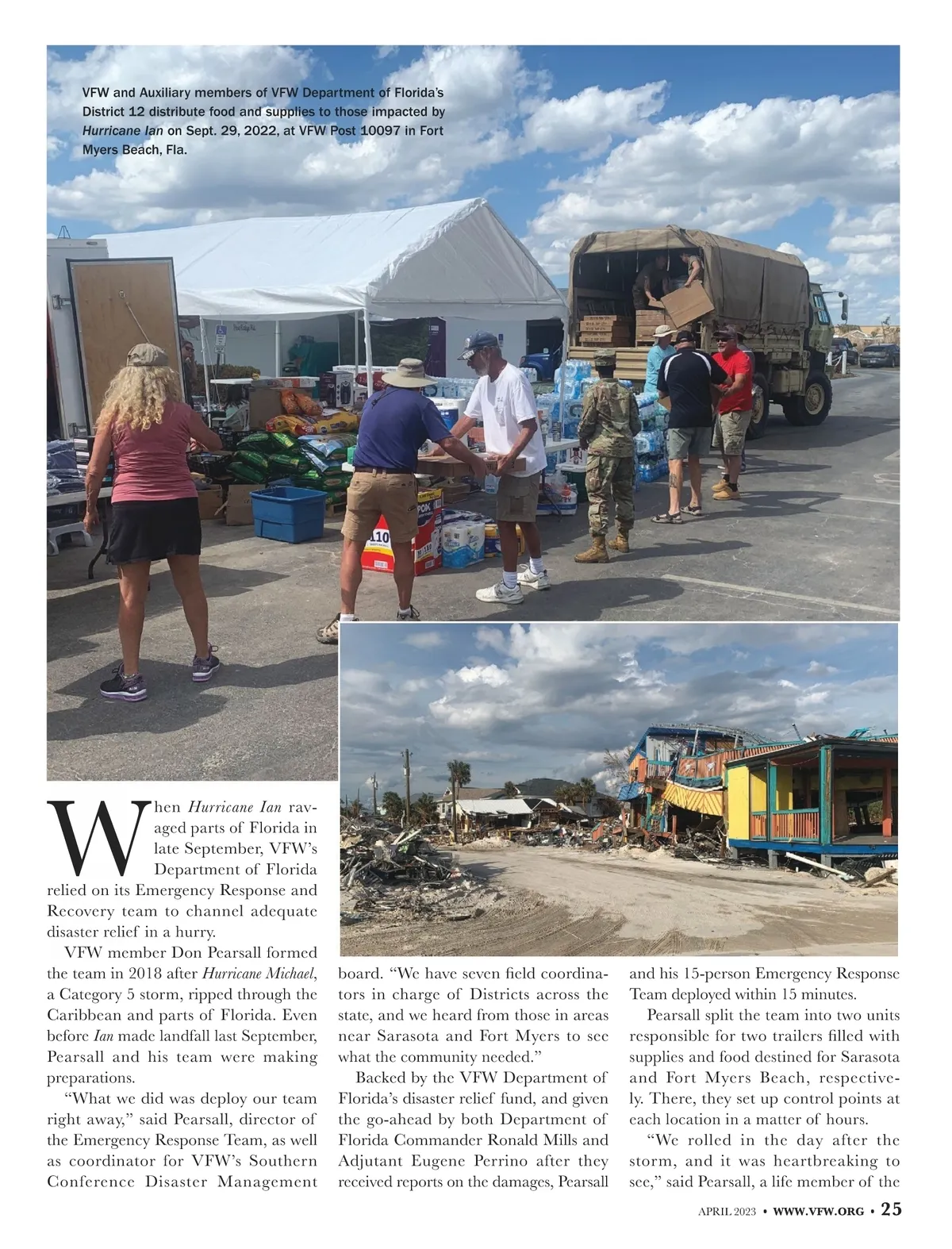 VFW and Auxiliary members of VFW Department of Florida's District 12 distribute food and supplies to those impacted by Hurricane Ian on Sept. 29, 2022, at VFW Post 10097 in Fort Myers Beach, Fla.

When Hurricane Ian ravaged parts of Florida in late September, VFW's Department of Florida relied on its Emergency Response and Recovery team to channel adequate disaster relief in a hurry.

VFW member Don Pearsall formed the team in 2018 after Hurricane Michael, a Category 5 storm, ripped through the Caribbean and parts of Florida. Even before Ian made landfall last September, Pearsall and his team were making preparations.

"What we did was deploy our team right away," said Pearsall, director of the Emergency Response Team, as well as coordinator for VFW's Southern Conference Disaster Management board. "We have seven field coordinators in charge of Districts across the state, and we heard from those in areas near Sarasota and Fort Myers to see what the community needed."

Backed by the VFW Department of Florida's disaster relief fund, and given the go-ahead by both Department of Florida Commander Ronald Mills and Adjutant Eugene Perrino after they received reports on the damages, Pearsall and his 15-person Emergency Response Team deployed within 15 minutes.

Pearsall split the team into two units responsible for two trailers filled with supplies and food destined for Sarasota and Fort Myers Beach, respectively. There, they set up control points at each location in a matter of hours.

"We rolled in the day after the storm, and it was heartbreaking to see," said Pearsall, a life member of the

APRIL 2023 • WWW.VFW.ORG • 25